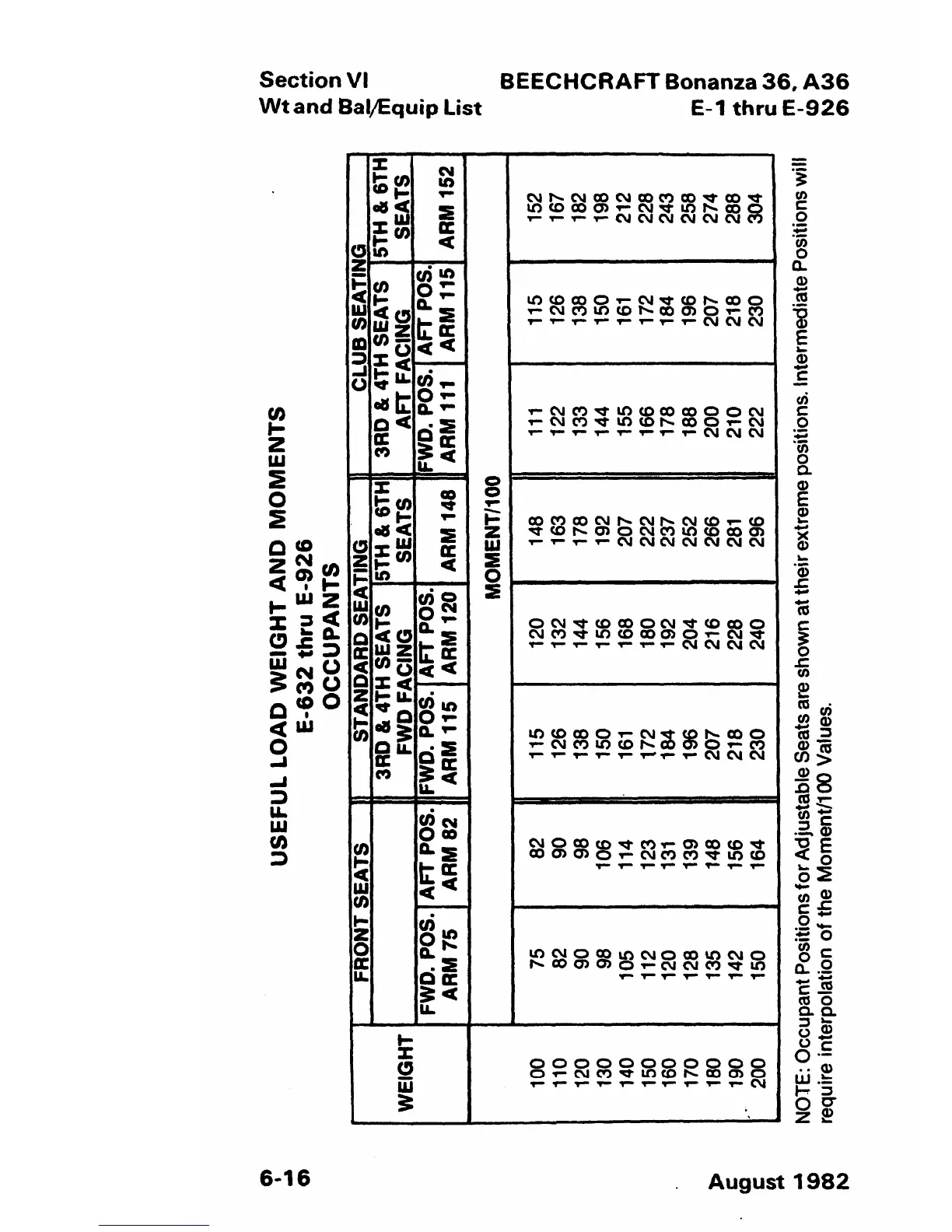 Section VI
Wt and Bal/Equip List

BEECHCRAFT Bonanza 36, A36
E-1 thru E-926

USEFUL LOAD WEIGHT AND MOMENTS
E-632 thru E-926
OCCUPANTS

| WEIGHT | FRONT SEATS FWD. POS. ARM 75 | FRONT SEATS AFT POS. ARM 82 | STANDARD SEATING 3RD & 4TH SEATS FWD FACING FWD. POS. ARM 115 | STANDARD SEATING 3RD & 4TH SEATS FWD FACING AFT POS. ARM 120 | STANDARD SEATING 5TH & 6TH SEATS ARM 148 | CLUB SEATING 3RD & 4TH SEATS AFT FACING FWD. POS. ARM 111 | CLUB SEATING 3RD & 4TH SEATS AFT FACING AFT POS. ARM 115 | CLUB SEATING 5TH & 6TH SEATS ARM 152 |
|---|---|---|---|---|---|---|---|---|
| | MOMENT/100 | | | | | | | |
| 100 | 75 | 82 | 115 | 120 | 148 | 111 | 115 | 152 |
| 110 | 82 | 90 | 126 | 132 | 163 | 122 | 126 | 167 |
| 120 | 90 | 98 | 138 | 144 | 178 | 133 | 138 | 182 |
| 130 | 98 | 106 | 150 | 156 | 192 | 144 | 150 | 198 |
| 140 | 105 | 114 | 161 | 168 | 207 | 155 | 161 | 212 |
| 150 | 112 | 123 | 172 | 180 | 222 | 166 | 172 | 228 |
| 160 | 120 | 131 | 184 | 192 | 237 | 178 | 184 | 243 |
| 170 | 128 | 139 | 196 | 204 | 252 | 188 | 196 | 258 |
| 180 | 135 | 148 | 207 | 216 | 266 | 200 | 207 | 274 |
| 190 | 142 | 156 | 218 | 228 | 281 | 210 | 218 | 288 |
| 200 | 150 | 164 | 230 | 240 | 296 | 222 | 230 | 304 |

NOTE: Occupant Positions for Adjustable Seats are shown at their extreme positions. Intermediate Positions will require interpolation of the Moment/100 Values.

6-16

August 1982